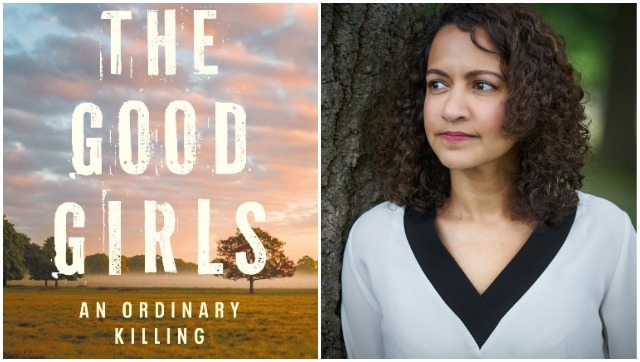 THE GOOD GIRLS

AN ORDINARY KILLING